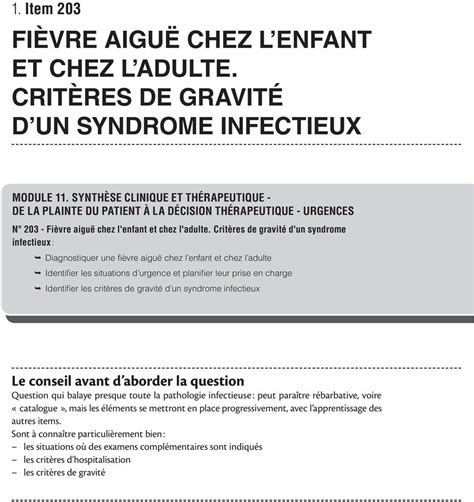 1. Item 203

FIÈVRE AIGUË CHEZ L'ENFANT ET CHEZ L'ADULTE. CRITÈRES DE GRAVITÉ D'UN SYNDROME INFECTIEUX

MODULE 11. SYNTHÈSE CLINIQUE ET THÉRAPEUTIQUE - DE LA PLAINTE DU PATIENT À LA DÉCISION THÉRAPEUTIQUE - URGENCES

N° 203 - Fièvre aiguë chez l'enfant et chez l'adulte. Critères de gravité d'un syndrome infectieux :

➥ Diagnostiquer une fièvre aiguë chez l'enfant et chez l'adulte

➥ Identifier les situations d'urgence et planifier leur prise en charge

➥ Identifier les critères de gravité d'un syndrome infectieux

Le conseil avant d'aborder la question

Question qui balaye presque toute la pathologie infectieuse : peut paraître rébarbative, voire « catalogue », mais les éléments se mettront en place progressivement, avec l'apprentissage des autres items.

Sont à connaître particulièrement bien :
– les situations où des examens complémentaires sont indiqués
– les critères d'hospitalisation
– les critères de gravité